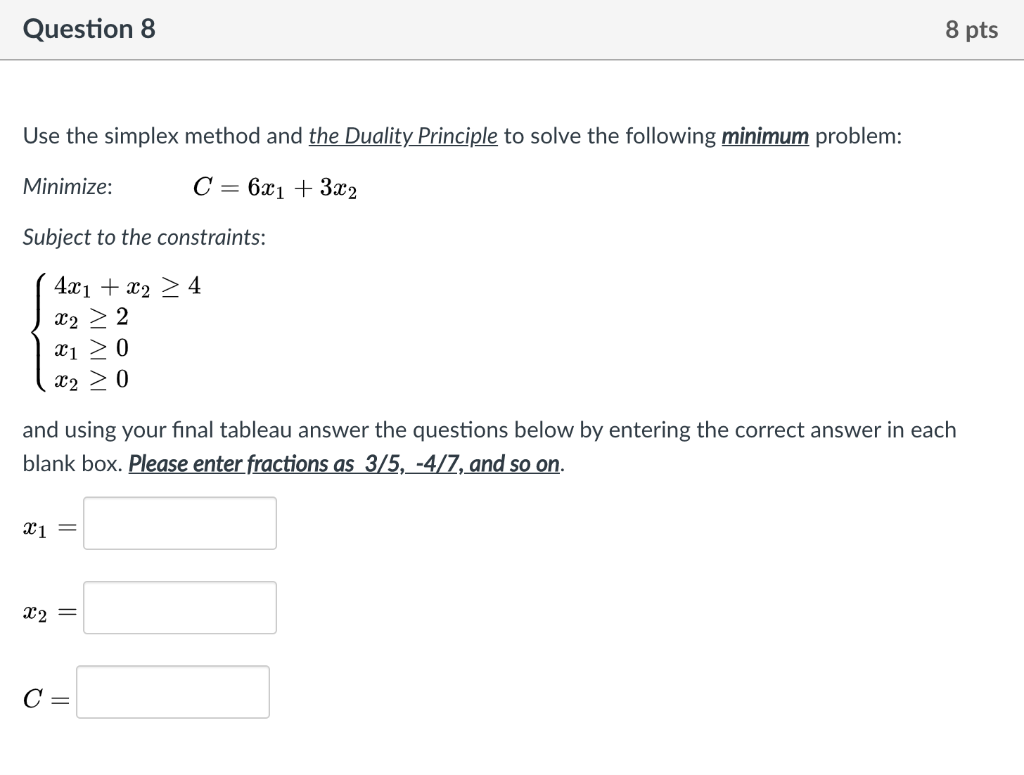 Question 8

8 pts

Use the simplex method and the Duality Principle to solve the following minimum problem:

Minimize: $C = 6x_1 + 3x_2$

Subject to the constraints:

$\begin{cases} 4x_1 + x_2 \geq 4 \\ x_2 \geq 2 \\ x_1 \geq 0 \\ x_2 \geq 0 \end{cases}$

and using your final tableau answer the questions below by entering the correct answer in each blank box. Please enter fractions as 3/5, -4/7, and so on.

$x_1 =$

$x_2 =$

$C =$